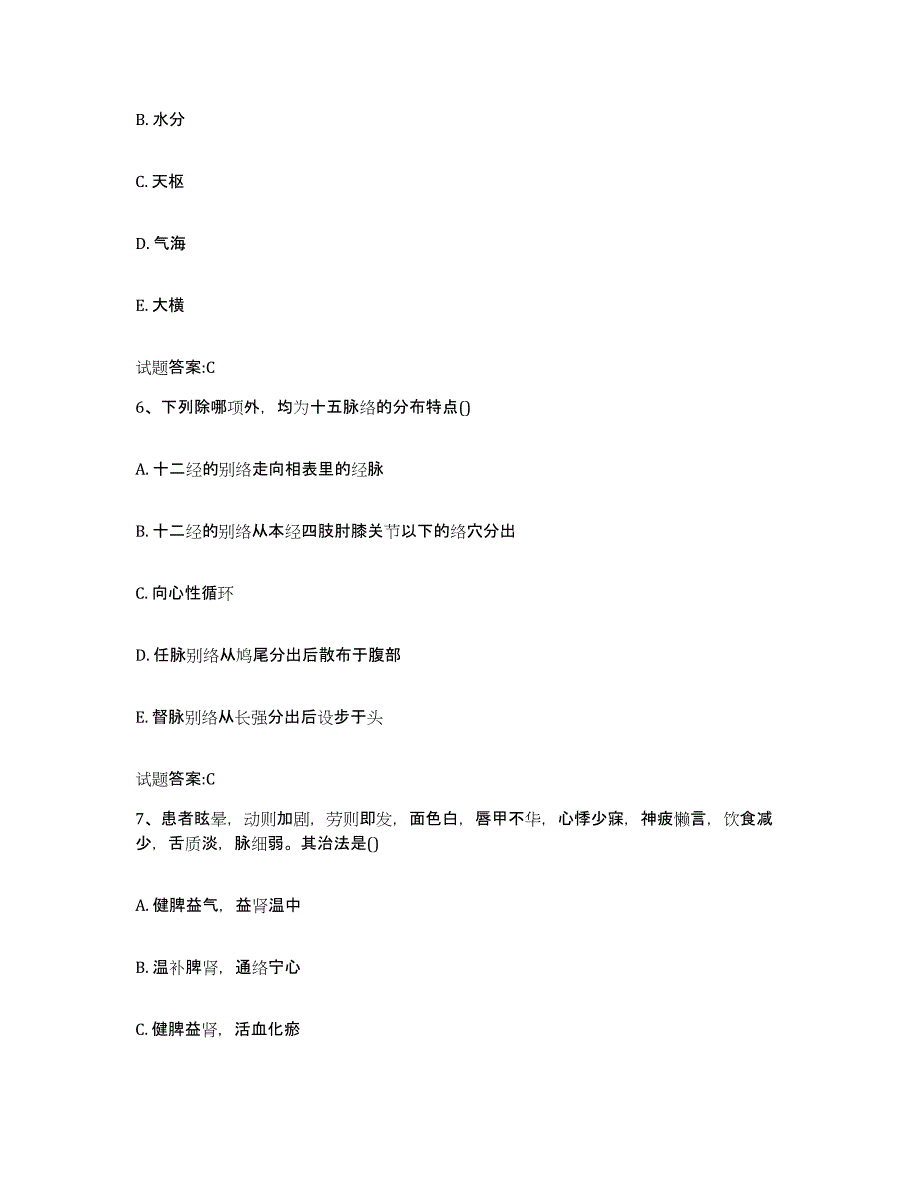 B. 水分

C. 天枢

D. 气海

E. 大横

试题答案:C

6、下列除哪项外，均为十五脉络的分布特点()

A. 十二经的别络走向相表里的经脉

B. 十二经的别络从本经四肢肘膝关节以下的络穴分出

C. 向心性循环

D. 任脉别络从鸠尾分出后散布于腹部

E. 督脉别络从长强分出后设步于头

试题答案:C

7、患者眩晕，动则加剧，劳则即发，面色白，唇甲不华，心悸少寐，神疲懒言，饮食减少，舌质淡，脉细弱。其治法是()

A. 健脾益气，益肾温中

B. 温补脾肾，通络宁心

C. 健脾益肾，活血化瘀